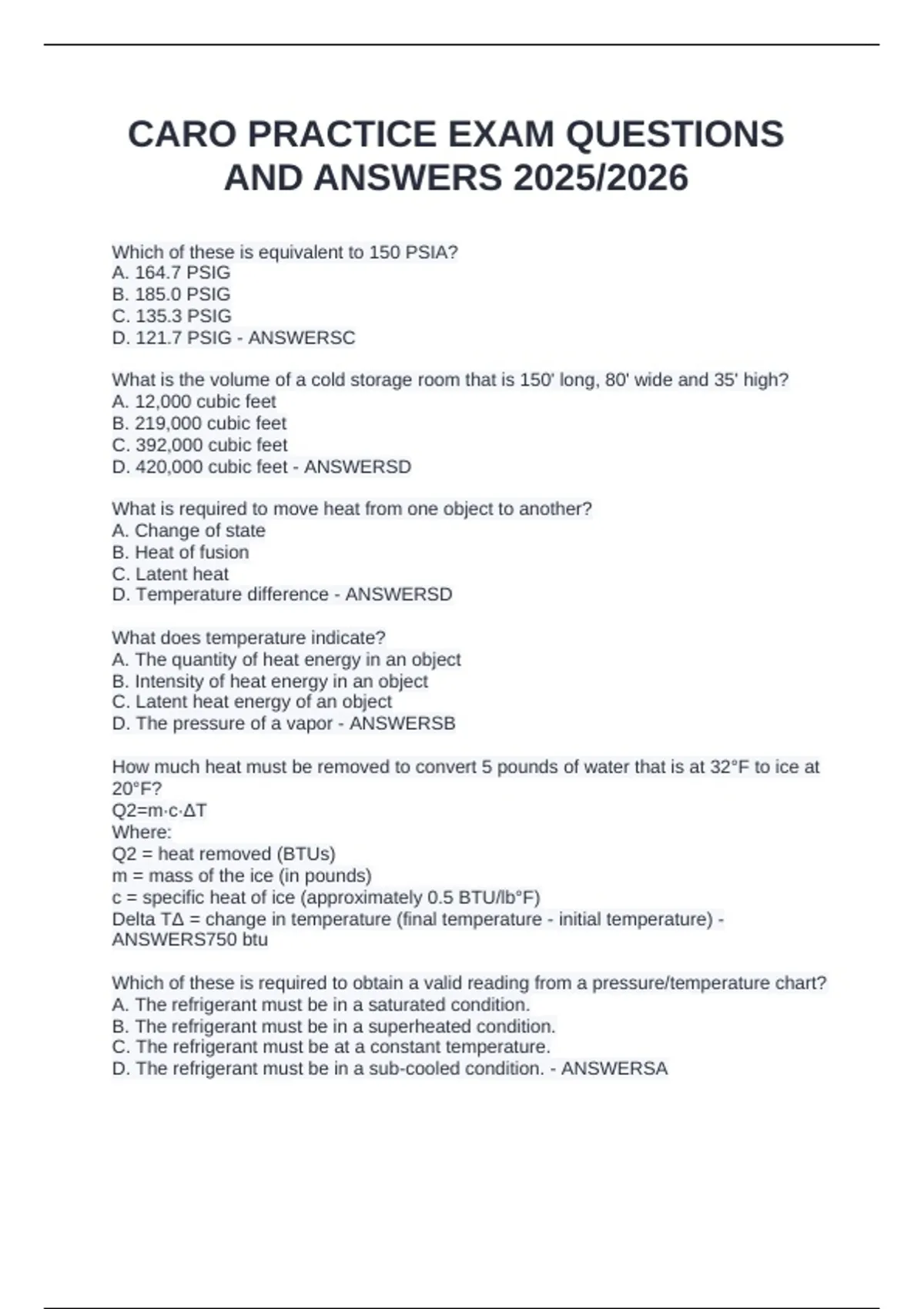 CARO PRACTICE EXAM QUESTIONS AND ANSWERS 2025/2026

Which of these is equivalent to 150 PSIA?
A. 164.7 PSIG
B. 185.0 PSIG
C. 135.3 PSIG
D. 121.7 PSIG - ANSWERSC

What is the volume of a cold storage room that is 150' long, 80' wide and 35' high?
A. 12,000 cubic feet
B. 219,000 cubic feet
C. 392,000 cubic feet
D. 420,000 cubic feet - ANSWERSD

What is required to move heat from one object to another?
A. Change of state
B. Heat of fusion
C. Latent heat
D. Temperature difference - ANSWERSD

What does temperature indicate?
A. The quantity of heat energy in an object
B. Intensity of heat energy in an object
C. Latent heat energy of an object
D. The pressure of a vapor - ANSWERSB

How much heat must be removed to convert 5 pounds of water that is at 32°F to ice at 20°F?
Q2=m·c·ΔT
Where:
Q2 = heat removed (BTUs)
m = mass of the ice (in pounds)
c = specific heat of ice (approximately 0.5 BTU/lb°F)
Delta TΔ = change in temperature (final temperature - initial temperature) - ANSWERS750 btu

Which of these is required to obtain a valid reading from a pressure/temperature chart?
A. The refrigerant must be in a saturated condition.
B. The refrigerant must be in a superheated condition.
C. The refrigerant must be at a constant temperature.
D. The refrigerant must be in a sub-cooled condition. - ANSWERSA